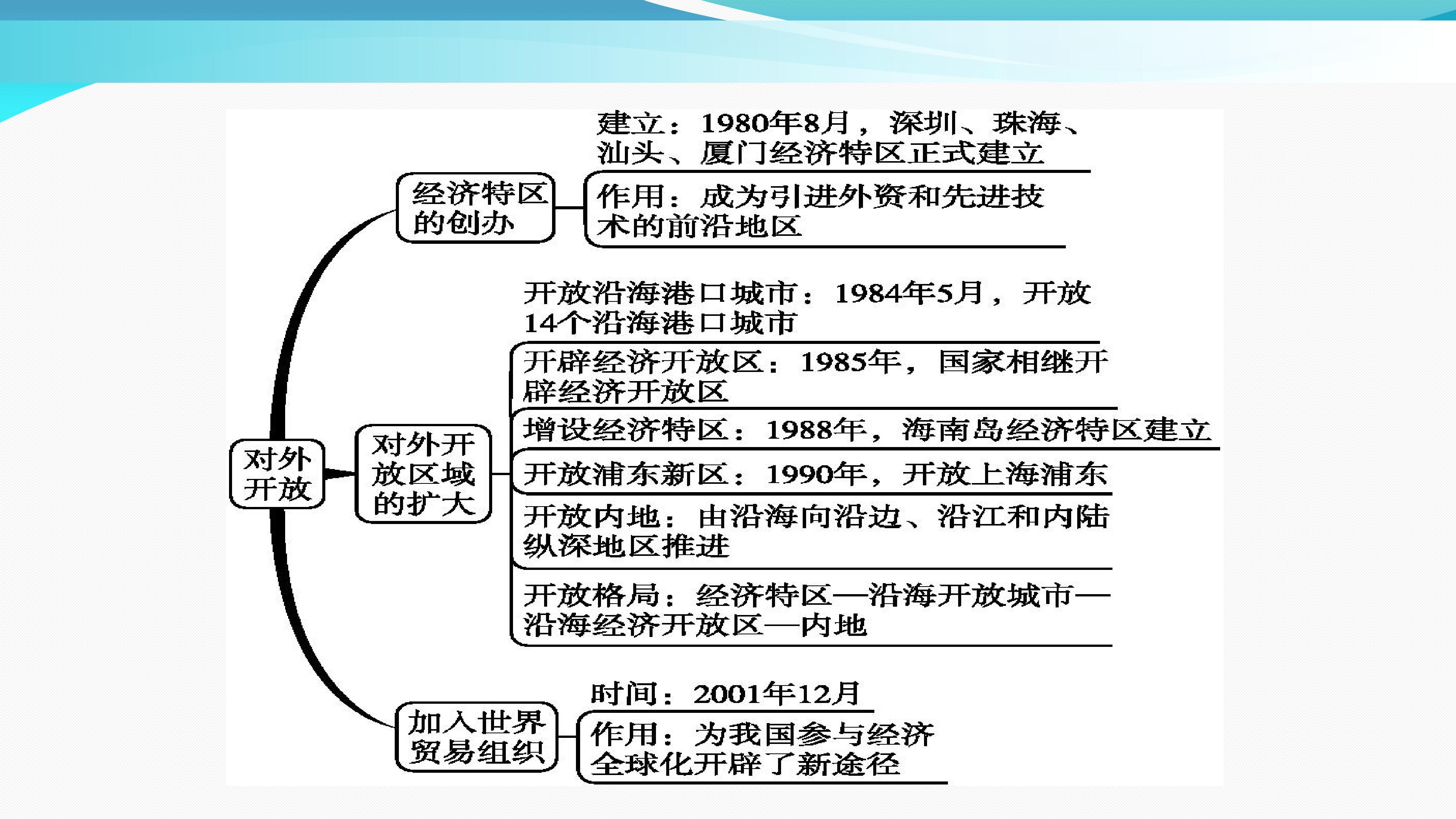 对外开放

经济特区的创办

建立：1980年8月，深圳、珠海、汕头、厦门经济特区正式建立

作用：成为引进外资和先进技术的前沿地区

对外开放区域的扩大

开放沿海港口城市：1984年5月，开放14个沿海港口城市

开辟经济开放区：1985年，国家相继开辟经济开放区

增设经济特区：1988年，海南岛经济特区建立

开放浦东新区：1990年，开放上海浦东

开放内地：由沿海向沿边、沿江和内陆纵深地区推进

开放格局：经济特区—沿海开放城市—沿海经济开放区—内地

加入世界贸易组织

时间：2001年12月

作用：为我国参与经济全球化开辟了新途径